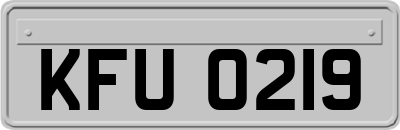 KFU 0219